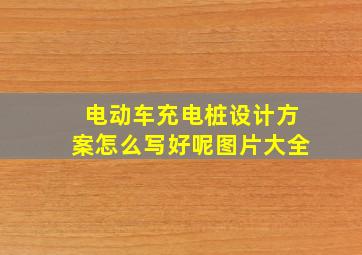 电动车充电桩设计方案怎么写好呢图片大全